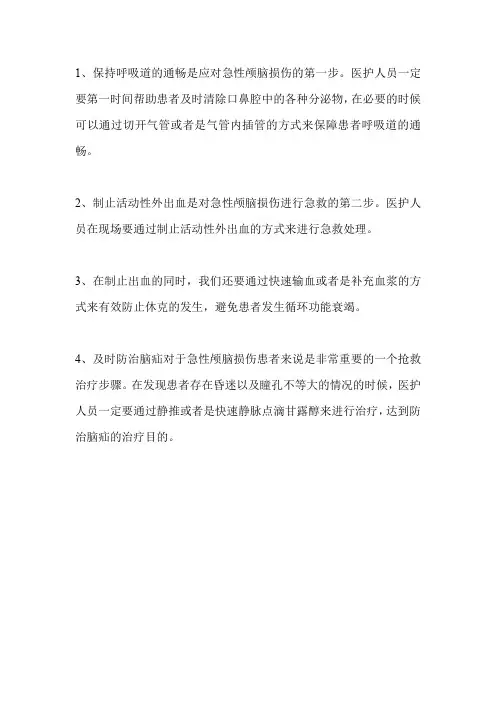 1、保持呼吸道的通畅是应对急性颅脑损伤的第一步。医护人员一定要第一时间帮助患者及时清除口鼻腔中的各种分泌物，在必要的时候可以通过切开气管或者是气管内插管的方式来保障患者呼吸道的通畅。

2、制止活动性外出血是对急性颅脑损伤进行急救的第二步。医护人员在现场要通过制止活动性外出血的方式来进行急救处理。

3、在制止出血的同时，我们还要通过快速输血或者是补充血浆的方式来有效防止休克的发生，避免患者发生循环功能衰竭。

4、及时防治脑疝对于急性颅脑损伤患者来说是非常重要的一个抢救治疗步骤。在发现患者存在昏迷以及瞳孔不等大的情况的时候，医护人员一定要通过静推或者是快速静脉点滴甘露醇来进行治疗，达到防治脑疝的治疗目的。